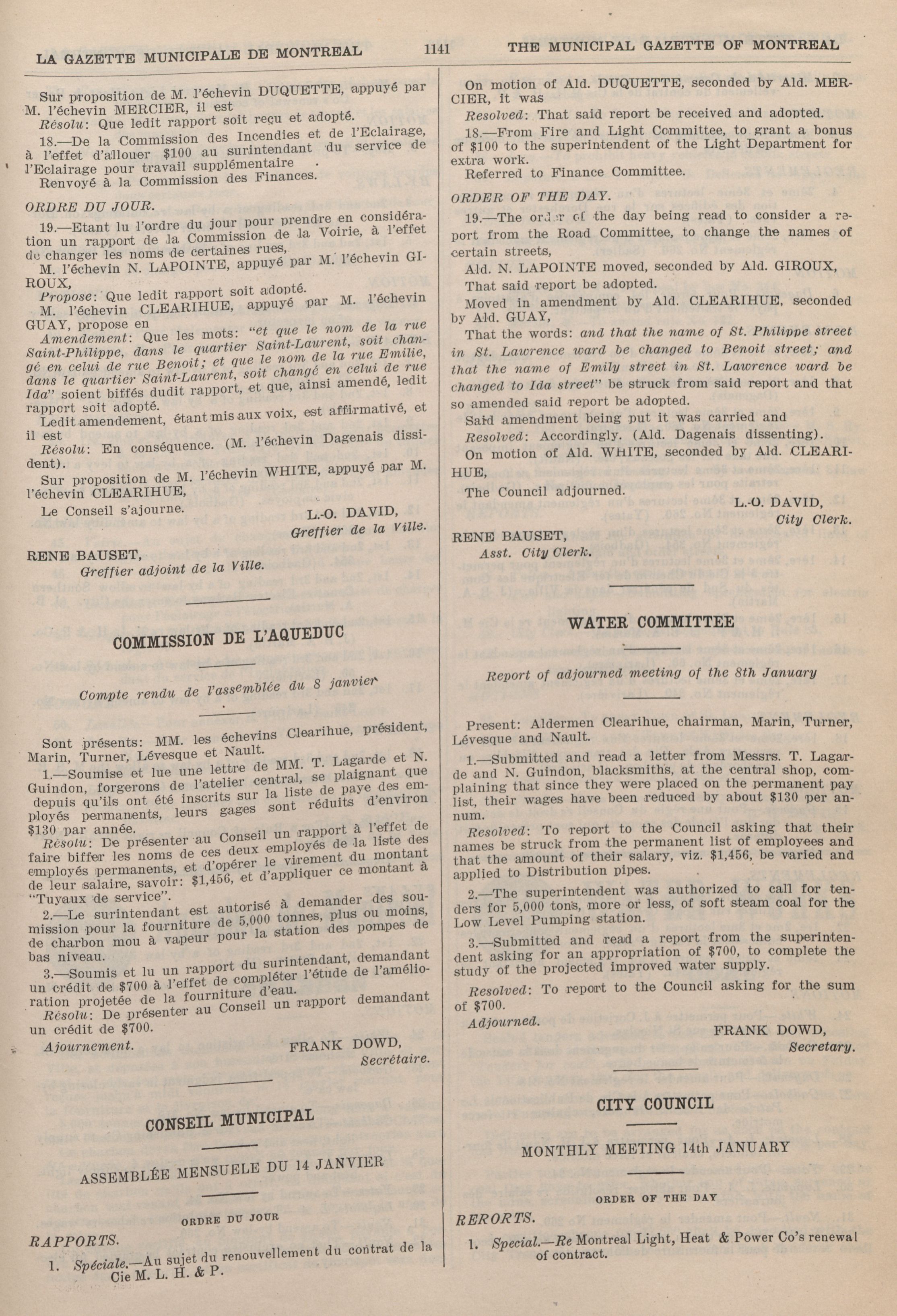 LA GAZETTE MUNICIPALE DE MONTREAL 1141 THE MUNICIPAL GAZETTE OF MONTREAL

Sur proposition de M. l'échevin DUQUETTE, appuyé par M. l'échevin MERCIER, il est

Résolu: Que ledit rapport soit reçu et adopté.

18.—De la Commission des Incendies et de l'Eclairage, à l'effet d'allouer $100 au surintendant du service de l'Eclairage pour travail supplémentaire .

Renvoyé à la Commission des Finances.

ORDRE DU JOUR.

19.—Etant lu l'ordre du jour pour prendre en considération un rapport de la Commission de la Voirie, à l'effet de changer les noms de certaines rues,

M. l'échevin N. LAPOINTE, appuyé par M. l'échevin GIROUX,

Propose: Que ledit rapport soit adopté.

M. l'échevin CLEARIHUE, appuyé par M. l'échevin GUAY, propose en

Amendement: Que les mots: "et que le nom de la rue Saint-Philippe, dans le quartier Saint-Laurent, soit changé en celui de rue Benoit; et que le nom de la rue Emilie, dans le quartier Saint-Laurent, soit changé en celui de rue Ida" soient biffés dudit rapport, et que, ainsi amendé, ledit rapport soit adopté.

Ledit amendement, étant mis aux voix, est affirmativé, et il est

Résolu: En conséquence. (M. l'échevin Dagenais dissident).

Sur proposition de M. l'échevin WHITE, appuyé par M. l'échevin CLEARIHUE,

Le Conseil s'ajourne.

L.-O. DAVID,
Greffier de la Ville.

RENE BAUSET,
Greffier adjoint de la Ville.

COMMISSION DE L'AQUEDUC

Compte rendu de l'assemblée du 8 janvier

Sont présents: MM. les échevins Clearihue, président, Marin, Turner, Lévesque et Nault.

1.—Soumise et lue une lettre de MM. T. Lagarde et N. Guindon, forgerons de l'atelier central, se plaignant que depuis qu'ils ont été inscrits sur la liste de paye des employés permanents, leurs gages sont réduits d'environ $130 par année.

Résolu: De présenter au Conseil un rapport à l'effet de faire biffer les noms de ces deux employés de la liste des employés permanents, et d'opérer le virement du montant de leur salaire, savoir: $1,456, et d'appliquer ce montant à "Tuyaux de service".

2.—Le surintendant est autorisé à demander des soumission pour la fourniture de 5,000 tonnes, plus ou moins, de charbon mou à vapeur pour la station des pompes de bas niveau.

3.—Soumis et lu un rapport du surintendant, demandant un crédit de $700 à l'effet de compléter l'étude de l'amélioration projetée de la fourniture d'eau.

Résolu: De présenter au Conseil un rapport demandant un crédit de $700.

Ajournement.

FRANK DOWD,
Secrétaire.

CONSEIL MUNICIPAL

ASSEMBLÉE MENSUELE DU 14 JANVIER

ORDRE DU JOUR

RAPPORTS.

1. Spéciale.—Au sujet du renouvellement du contrat de la Cie M. L. H. & P.

On motion of Ald. DUQUETTE, seconded by Ald. MERCIER, it was

Resolved: That said report be received and adopted.

18.—From Fire and Light Committee, to grant a bonus of $100 to the superintendent of the Light Department for extra work.

Referred to Finance Committee.

ORDER OF THE DAY.

19.—The order of the day being read to consider a report from the Road Committee, to change the names of certain streets,

Ald. N. LAPOINTE moved, seconded by Ald. GIROUX,

That said report be adopted.

Moved in amendment by Ald. CLEARIHUE, seconded by Ald. GUAY,

That the words: and that the name of St. Philippe street in St. Lawrence ward be changed to Benoit street; and that the name of Emily street in St. Lawrence ward be changed to Ida street" be struck from said report and that so amended said report be adopted.

Said amendment being put it was carried and

Resolved: Accordingly. (Ald. Dagenais dissenting).

On motion of Ald. WHITE, seconded by Ald. CLEARIHUE,

The Council adjourned.

L.-O. DAVID,
City Clerk.

RENE BAUSET,
Asst. City Clerk.

WATER COMMITTEE

Report of adjourned meeting of the 8th January

Present: Aldermen Clearihue, chairman, Marin, Turner, Lévesque and Nault.

1.—Submitted and read a letter from Messrs. T. Lagarde and N. Guindon, blacksmiths, at the central shop, complaining that since they were placed on the permanent pay list, their wages have been reduced by about $130 per annum.

Resolved: To report to the Council asking that their names be struck from the permanent list of employees and that the amount of their salary, viz. $1,456, be varied and applied to Distribution pipes.

2.—The superintendent was authorized to call for tenders for 5,000 tons, more or less, of soft steam coal for the Low Level Pumping station.

3.—Submitted and read a report from the superintendent asking for an appropriation of $700, to complete the study of the projected improved water supply.

Resolved: To report to the Council asking for the sum of $700.

Adjourned.

FRANK DOWD,
Secretary.

CITY COUNCIL

MONTHLY MEETING 14th JANUARY

ORDER OF THE DAY

RERORTS.

1. Special.—Re Montreal Light, Heat & Power Co's renewal of contract.